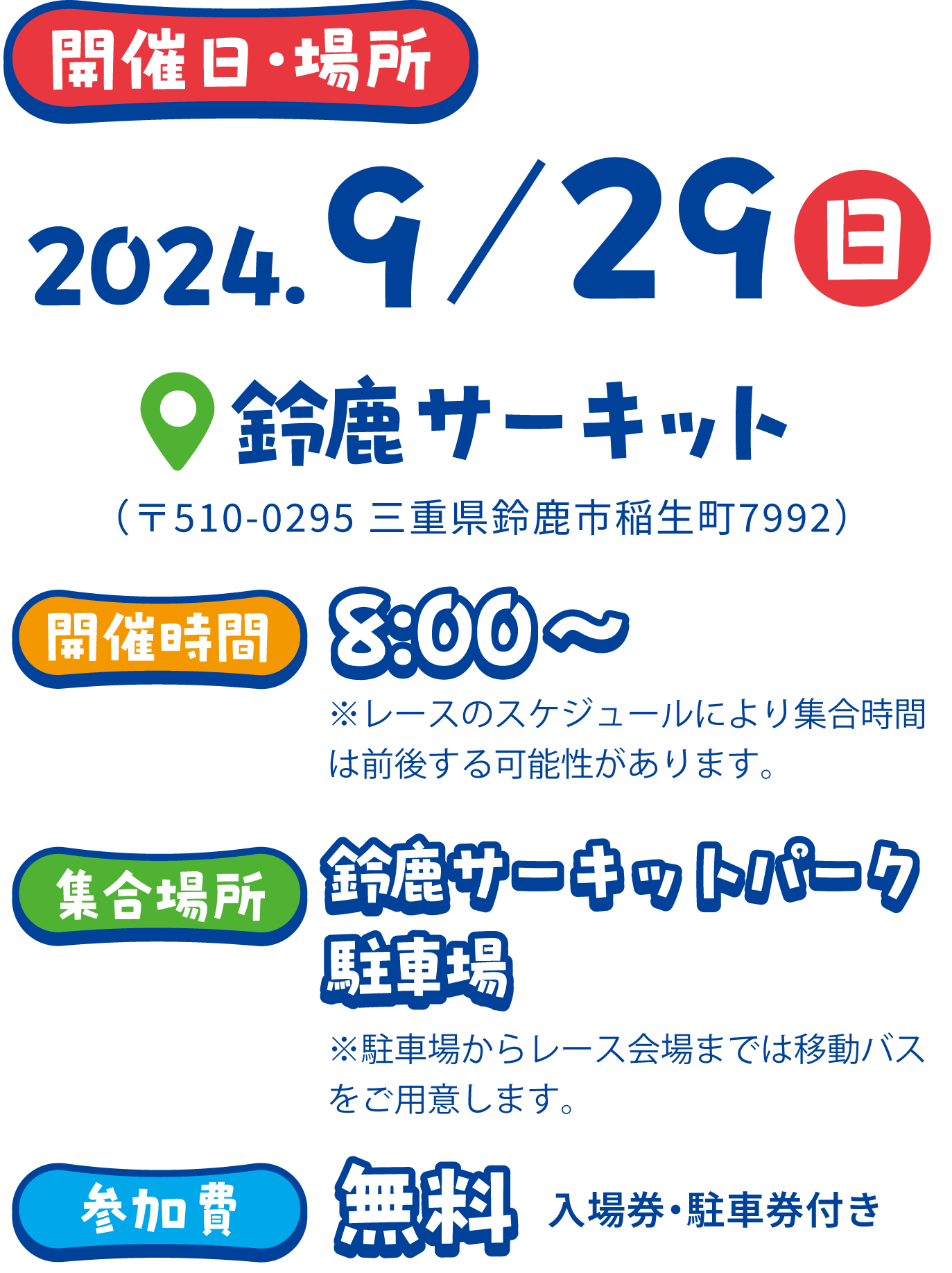 開催日・場所

2024. 9/29 日

鈴鹿サーキット

（〒510-0295 三重県鈴鹿市稲生町7992）

開催時間

8:00～

※レースのスケジュールにより集合時間は前後する可能性があります。

集合場所

鈴鹿サーキットパーク駐車場

※駐車場からレース会場までは移動バスをご用意します。

参加費

無料 入場券・駐車券付き